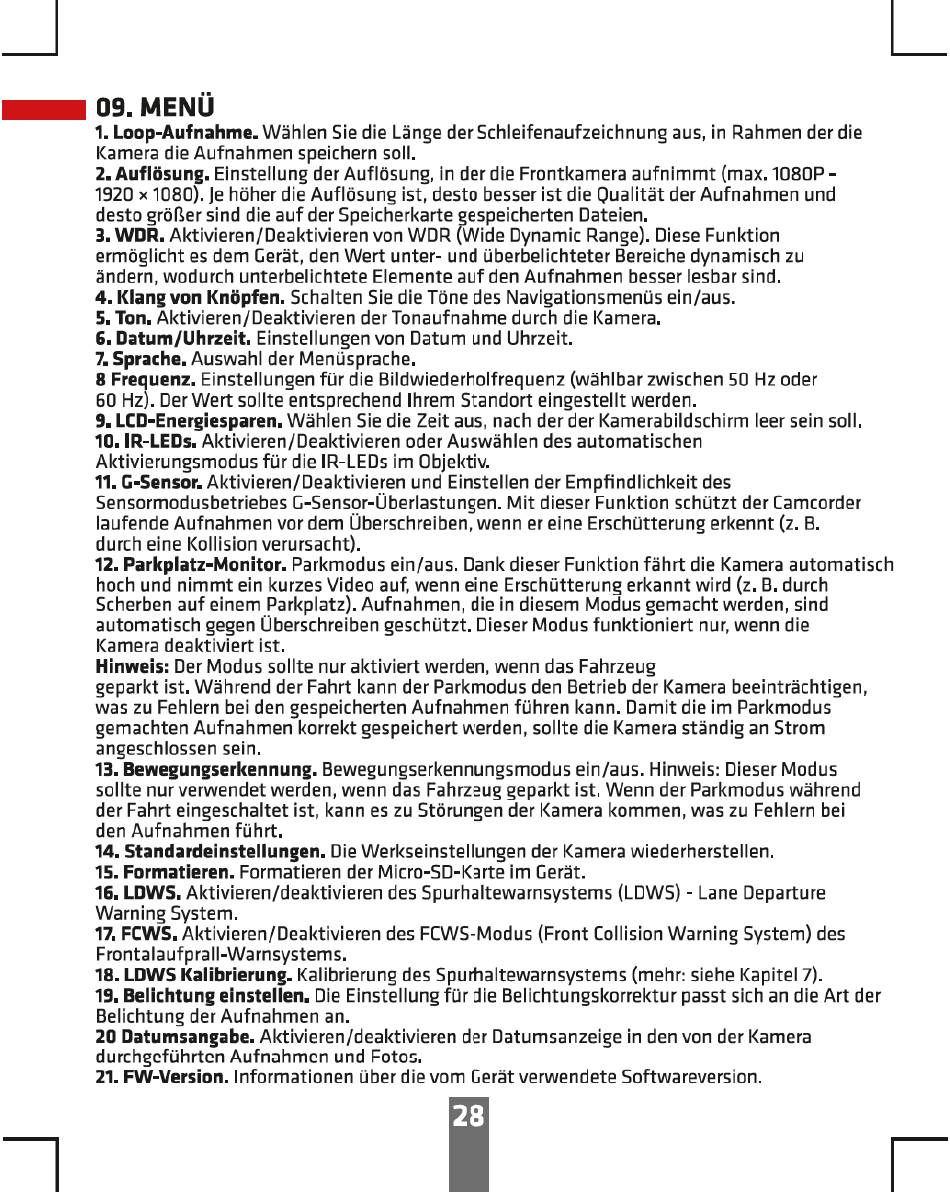 09. MENÜ

1. Loop-Aufnahme. Wählen Sie die Länge der Schleifenaufzeichnung aus, in Rahmen der die Kamera die Aufnahmen speichern soll.
2. Auflösung. Einstellung der Auflösung, in der die Frontkamera aufnimmt (max. 1080P – 1920 × 1080). Je höher die Auflösung ist, desto besser ist die Qualität der Aufnahmen und desto größer sind die auf der Speicherkarte gespeicherten Dateien.
3. WDR. Aktivieren/Deaktivieren von WDR (Wide Dynamic Range). Diese Funktion ermöglicht es dem Gerät, den Wert unter- und überbelichteter Bereiche dynamisch zu ändern, wodurch unterbelichtete Elemente auf den Aufnahmen besser lesbar sind.
4. Klang von Knöpfen. Schalten Sie die Töne des Navigationsmenüs ein/aus.
5. Ton. Aktivieren/Deaktivieren der Tonaufnahme durch die Kamera.
6. Datum/Uhrzeit. Einstellungen von Datum und Uhrzeit.
7. Sprache. Auswahl der Menüsprache.
8 Frequenz. Einstellungen für die Bildwiederholfrequenz (wählbar zwischen 50 Hz oder 60 Hz). Der Wert sollte entsprechend Ihrem Standort eingestellt werden.
9. LCD-Energiesparen. Wählen Sie die Zeit aus, nach der der Kamerabildschirm leer sein soll.
10. IR-LEDs. Aktivieren/Deaktivieren oder Auswählen des automatischen Aktivierungsmodus für die IR-LEDs im Objektiv.
11. G-Sensor. Aktivieren/Deaktivieren und Einstellen der Empfindlichkeit des Sensormodusbetriebes G-Sensor-Überlastungen. Mit dieser Funktion schützt der Camcorder laufende Aufnahmen vor dem Überschreiben, wenn er eine Erschütterung erkennt (z. B. durch eine Kollision verursacht).
12. Parkplatz-Monitor. Parkmodus ein/aus. Dank dieser Funktion fährt die Kamera automatisch hoch und nimmt ein kurzes Video auf, wenn eine Erschütterung erkannt wird (z. B. durch Scherben auf einem Parkplatz). Aufnahmen, die in diesem Modus gemacht werden, sind automatisch gegen Überschreiben geschützt. Dieser Modus funktioniert nur, wenn die Kamera deaktiviert ist.
Hinweis: Der Modus sollte nur aktiviert werden, wenn das Fahrzeug geparkt ist. Während der Fahrt kann der Parkmodus den Betrieb der Kamera beeinträchtigen, was zu Fehlern bei den gespeicherten Aufnahmen führen kann. Damit die im Parkmodus gemachten Aufnahmen korrekt gespeichert werden, sollte die Kamera ständig an Strom angeschlossen sein.
13. Bewegungserkennung. Bewegungserkennungsmodus ein/aus. Hinweis: Dieser Modus sollte nur verwendet werden, wenn das Fahrzeug geparkt ist. Wenn der Parkmodus während der Fahrt eingeschaltet ist, kann es zu Störungen der Kamera kommen, was zu Fehlern bei den Aufnahmen führt.
14. Standardeinstellungen. Die Werkseinstellungen der Kamera wiederherstellen.
15. Formatieren. Formatieren der Micro-SD-Karte im Gerät.
16. LDWS. Aktivieren/deaktivieren des Spurhaltewarnsystems (LDWS) - Lane Departure Warning System.
17. FCWS. Aktivieren/Deaktivieren des FCWS-Modus (Front Collision Warning System) des Frontalaufprall-Warnsystems.
18. LDWS Kalibrierung. Kalibrierung des Spurhaltewarnsystems (mehr: siehe Kapitel 7).
19. Belichtung einstellen. Die Einstellung für die Belichtungskorrektur passt sich an die Art der Belichtung der Aufnahmen an.
20 Datumsangabe. Aktivieren/deaktivieren der Datumsanzeige in den von der Kamera durchgeführten Aufnahmen und Fotos.
21. FW-Version. Informationen über die vom Gerät verwendete Softwareversion.

28